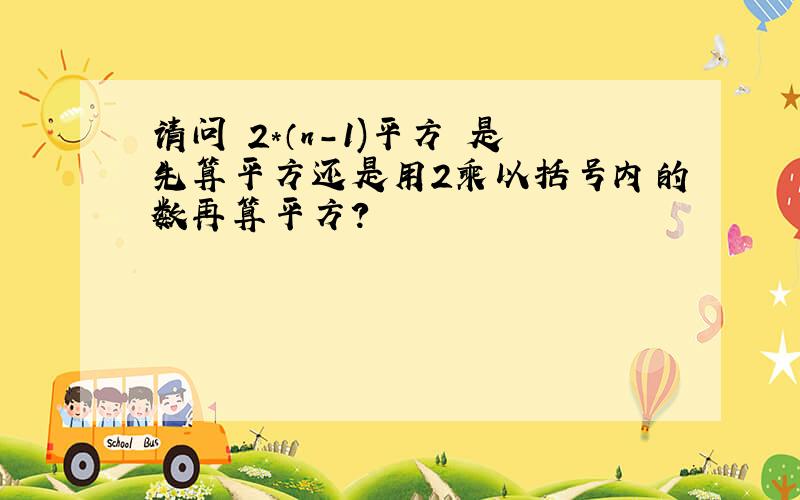 请问 2*(n-1)平方 是先算平方还是用2乘以括号内的数再算平方?

School Bus